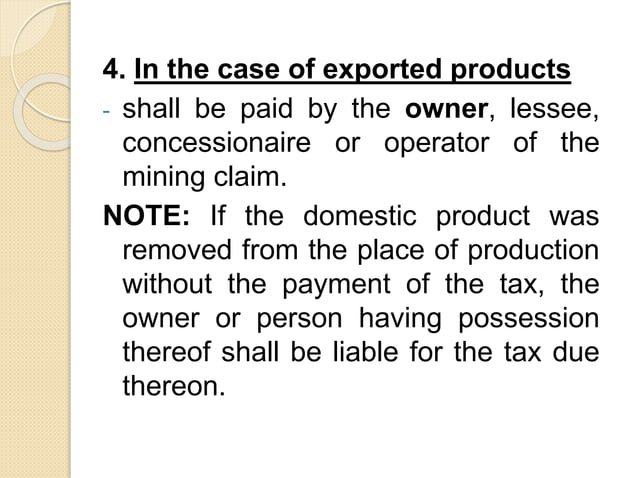 4. In the case of exported products

- shall be paid by the owner, lessee, concessionaire or operator of the mining claim.

NOTE: If the domestic product was removed from the place of production without the payment of the tax, the owner or person having possession thereof shall be liable for the tax due thereon.